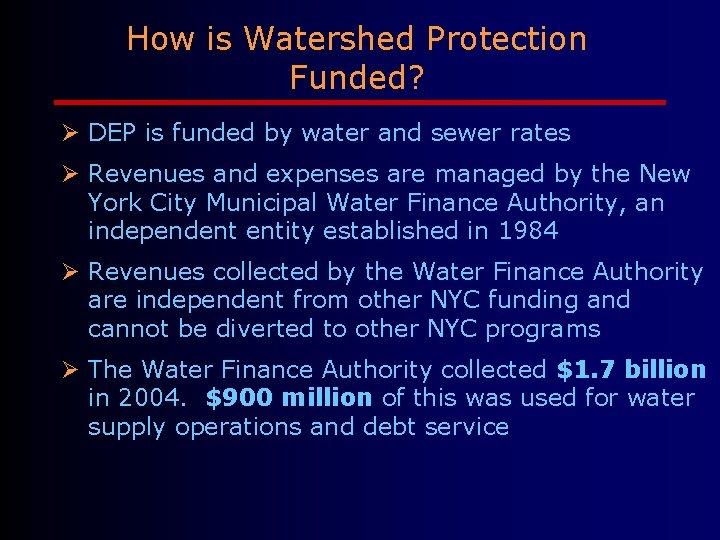 How is Watershed Protection Funded?

➢ DEP is funded by water and sewer rates

➢ Revenues and expenses are managed by the New York City Municipal Water Finance Authority, an independent entity established in 1984

➢ Revenues collected by the Water Finance Authority are independent from other NYC funding and cannot be diverted to other NYC programs

➢ The Water Finance Authority collected $1.7 billion in 2004. $900 million of this was used for water supply operations and debt service